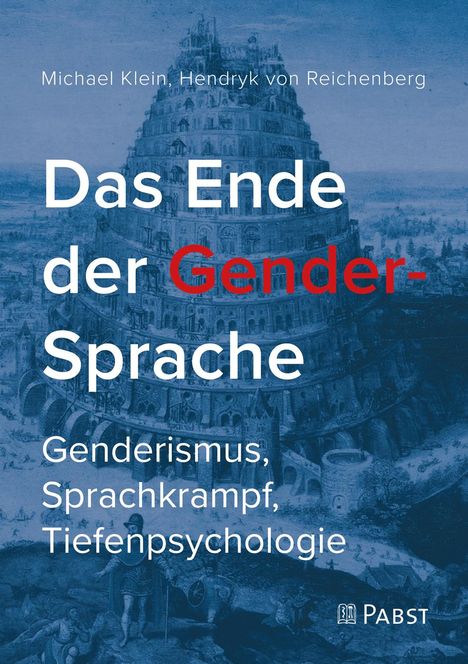 Michael Klein, Hendryk von Reichenberg

Das Ende der Gender-Sprache

Genderismus, Sprachkrampf, Tiefenpsychologie

PABST